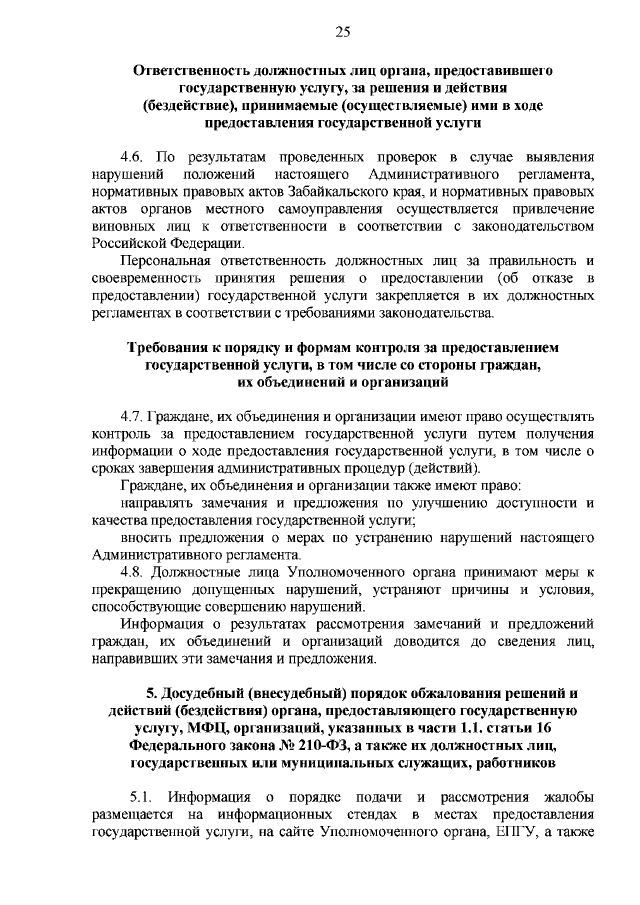 25

Ответственность должностных лиц органа, предоставившего государственную услугу, за решения и действия (бездействие), принимаемые (осуществляемые) ими в ходе предоставления государственной услуги

4.6. По результатам проведенных проверок в случае выявления нарушений положений настоящего Административного регламента, нормативных правовых актов Забайкальского края, и нормативных правовых актов органов местного самоуправления осуществляется привлечение виновных лиц к ответственности в соответствии с законодательством Российской Федерации.

Персональная ответственность должностных лиц за правильность и своевременность принятия решения о предоставлении (об отказе в предоставлении) государственной услуги закрепляется в их должностных регламентах в соответствии с требованиями законодательства.

Требования к порядку и формам контроля за предоставлением государственной услуги, в том числе со стороны граждан, их объединений и организаций

4.7. Граждане, их объединения и организации имеют право осуществлять контроль за предоставлением государственной услуги путем получения информации о ходе предоставления государственной услуги, в том числе о сроках завершения административных процедур (действий).

Граждане, их объединения и организации также имеют право:

направлять замечания и предложения по улучшению доступности и качества предоставления государственной услуги;

вносить предложения о мерах по устранению нарушений настоящего Административного регламента.

4.8. Должностные лица Уполномоченного органа принимают меры к прекращению допущенных нарушений, устраняют причины и условия, способствующие совершению нарушений.

Информация о результатах рассмотрения замечаний и предложений граждан, их объединений и организаций доводится до сведения лиц, направивших эти замечания и предложения.

5. Досудебный (внесудебный) порядок обжалования решений и действий (бездействия) органа, предоставляющего государственную услугу, МФЦ, организаций, указанных в части 1.1. статьи 16 Федерального закона № 210-ФЗ, а также их должностных лиц, государственных или муниципальных служащих, работников

5.1. Информация о порядке подачи и рассмотрения жалобы размещается на информационных стендах в местах предоставления государственной услуги, на сайте Уполномоченного органа, ЕПГУ, а также